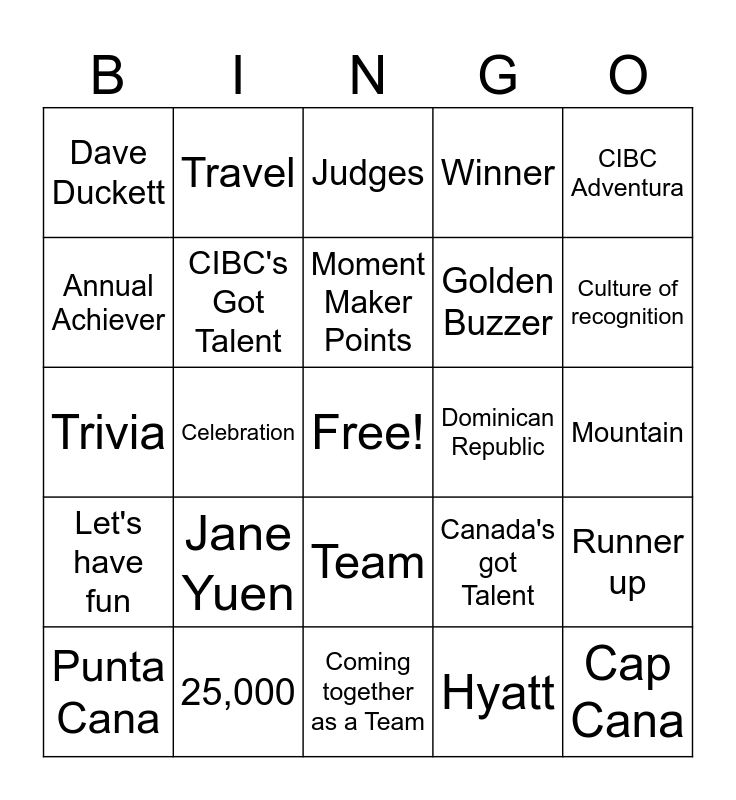 | B | I | N | G | O |
|---|---|---|---|---|
| Dave Duckett | Travel | Judges | Winner | CIBC Adventura |
| Annual Achiever | CIBC's Got Talent | Moment Maker Points | Golden Buzzer | Culture of recognition |
| Trivia | Celebration | Free! | Dominican Republic | Mountain |
| Let's have fun | Jane Yuen | Team | Canada's got Talent | Runner up |
| Punta Cana | 25,000 | Coming together as a Team | Hyatt | Cap Cana |